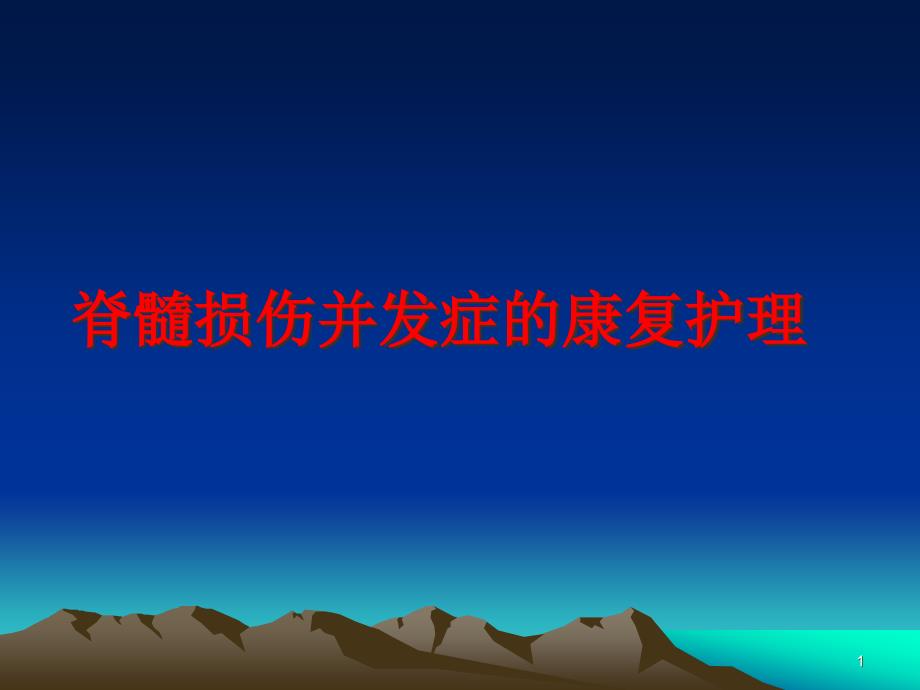 脊髓损伤并发症的康复护理

1